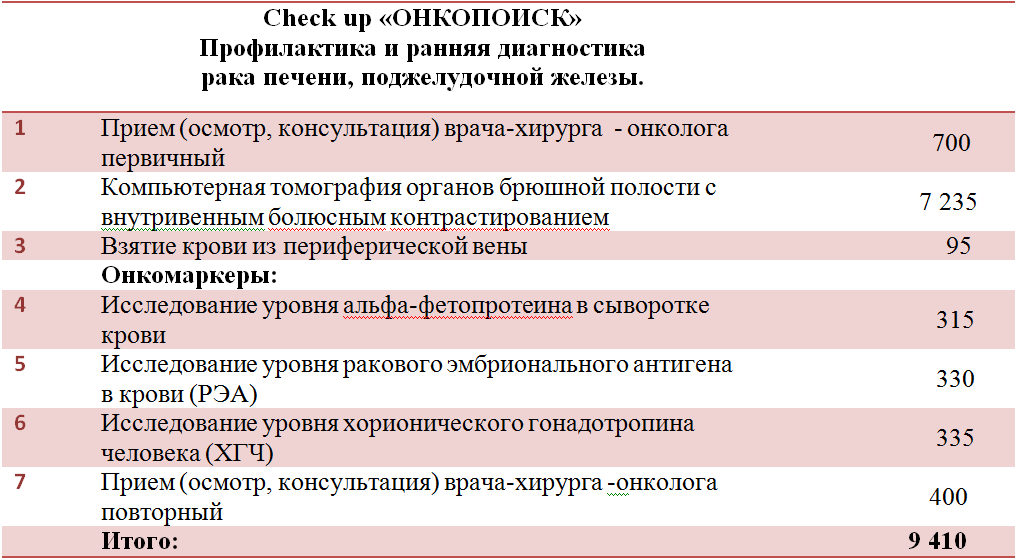 Check up «ОНКОПОИСК»
Профилактика и ранняя диагностика
рака печени, поджелудочной железы.

| | | |
|---|---|---|
| 1 | Прием (осмотр, консультация) врача-хирурга - онколога первичный | 700 |
| 2 | Компьютерная томография органов брюшной полости с внутривенным болюсным контрастированием | 7 235 |
| 3 | Взятие крови из периферической вены | 95 |
| | Онкомаркеры: | |
| 4 | Исследование уровня альфа-фетопротеина в сыворотке крови | 315 |
| 5 | Исследование уровня ракового эмбрионального антигена в крови (РЭА) | 330 |
| 6 | Исследование уровня хорионического гонадотропина человека (ХГЧ) | 335 |
| 7 | Прием (осмотр, консультация) врача-хирурга -онколога повторный | 400 |
| | Итого: | 9 410 |